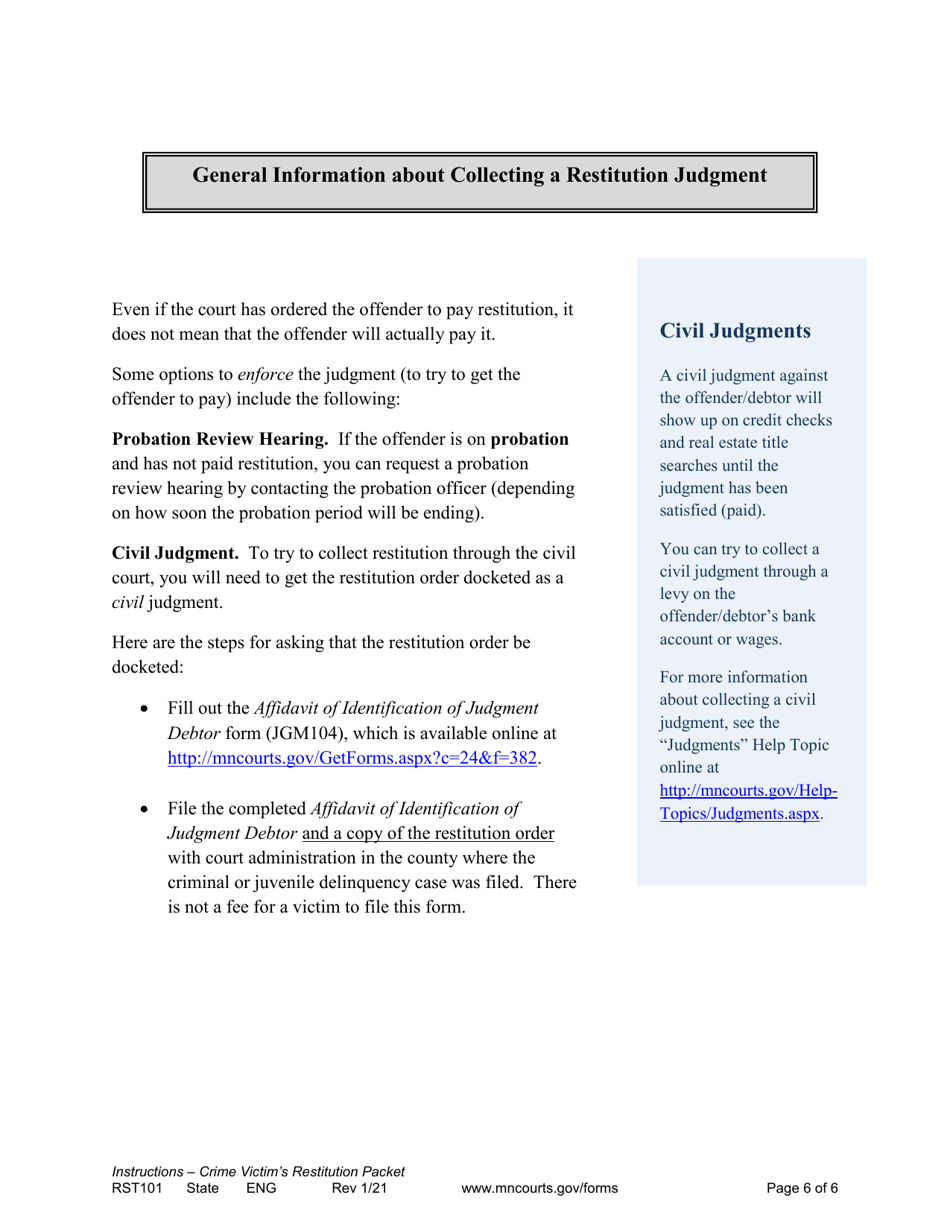 General Information about Collecting a Restitution Judgment

Even if the court has ordered the offender to pay restitution, it does not mean that the offender will actually pay it.

Some options to enforce the judgment (to try to get the offender to pay) include the following:

Probation Review Hearing. If the offender is on probation and has not paid restitution, you can request a probation review hearing by contacting the probation officer (depending on how soon the probation period will be ending).

Civil Judgment. To try to collect restitution through the civil court, you will need to get the restitution order docketed as a civil judgment.

Here are the steps for asking that the restitution order be docketed:

• Fill out the Affidavit of Identification of Judgment Debtor form (JGM104), which is available online at http://mncourts.gov/GetForms.aspx?c=24&f=382.

• File the completed Affidavit of Identification of Judgment Debtor and a copy of the restitution order with court administration in the county where the criminal or juvenile delinquency case was filed. There is not a fee for a victim to file this form.

Civil Judgments

A civil judgment against the offender/debtor will show up on credit checks and real estate title searches until the judgment has been satisfied (paid).

You can try to collect a civil judgment through a levy on the offender/debtor's bank account or wages.

For more information about collecting a civil judgment, see the "Judgments" Help Topic online at http://mncourts.gov/Help-Topics/Judgments.aspx.

Instructions – Crime Victim's Restitution Packet
RST101 State ENG Rev 1/21 www.mncourts.gov/forms Page 6 of 6